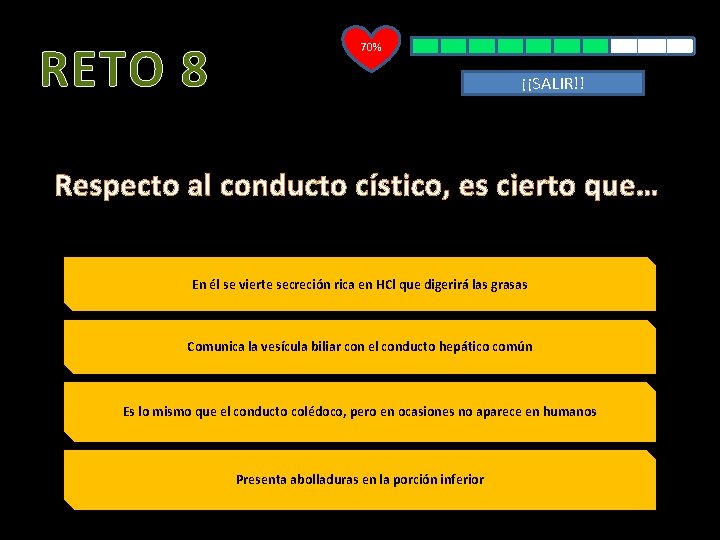 RETO 8

70%

¡¡SALIR!!

Respecto al conducto cístico, es cierto que…

En él se vierte secreción rica en HCl que digerirá las grasas

Comunica la vesícula biliar con el conducto hepático común

Es lo mismo que el conducto colédoco, pero en ocasiones no aparece en humanos

Presenta abolladuras en la porción inferior